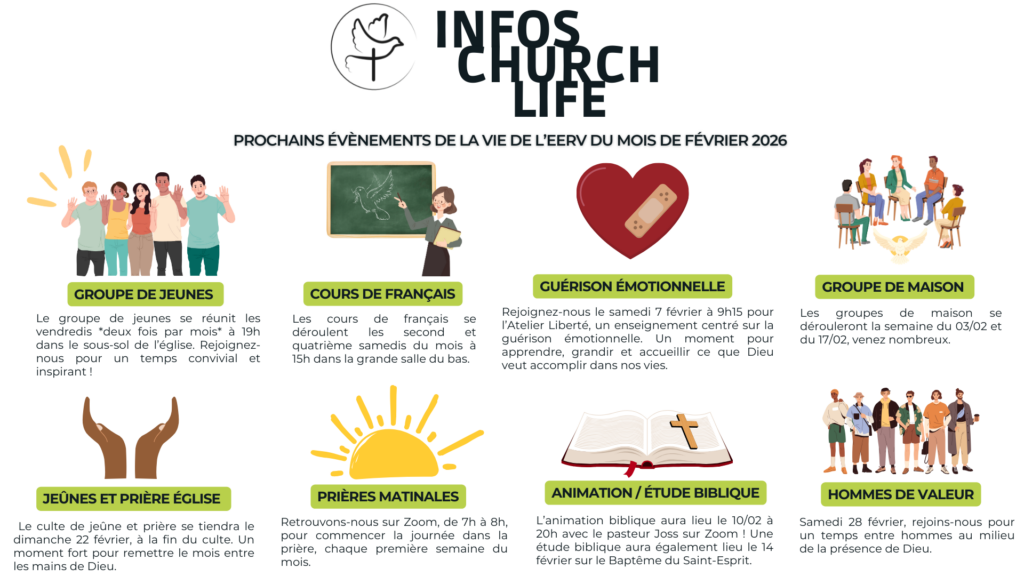 INFOS CHURCH LIFE

PROCHAINS ÉVÈNEMENTS DE LA VIE DE L'EERV DU MOIS DE FÉVRIER 2026

GROUPE DE JEUNES

Le groupe de jeunes se réunit les vendredis *deux fois par mois* à 19h dans le sous-sol de l'église. Rejoignez-nous pour un temps convivial et inspirant !

COURS DE FRANÇAIS

Les cours de français se déroulent les second et quatrième samedis du mois à 15h dans la grande salle du bas.

GUÉRISON ÉMOTIONNELLE

Rejoignez-nous le samedi 7 février à 9h15 pour l'Atelier Liberté, un enseignement centré sur la guérison émotionnelle. Un moment pour apprendre, grandir et accueillir ce que Dieu veut accomplir dans nos vies.

GROUPE DE MAISON

Les groupes de maison se dérouleront la semaine du 03/02 et du 17/02, venez nombreux.

JEÛNES ET PRIÈRE ÉGLISE

Le culte de jeûne et prière se tiendra le dimanche 22 février, à la fin du culte. Un moment fort pour remettre le mois entre les mains de Dieu.

PRIÈRES MATINALES

Retrouvons-nous sur Zoom, de 7h à 8h, pour commencer la journée dans la prière, chaque première semaine du mois.

ANIMATION / ÉTUDE BIBLIQUE

L'animation biblique aura lieu le 10/02 à 20h avec le pasteur Joss sur Zoom ! Une étude biblique aura également lieu le 14 février sur le Baptême du Saint-Esprit.

HOMMES DE VALEUR

Samedi 28 février, rejoins-nous pour un temps entre hommes au milieu de la présence de Dieu.